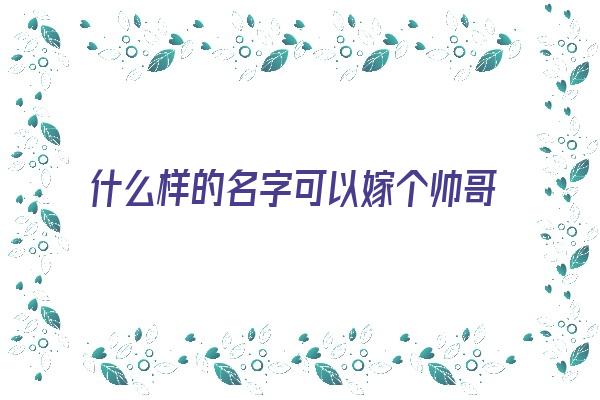 什么样的名字可以嫁个帅哥